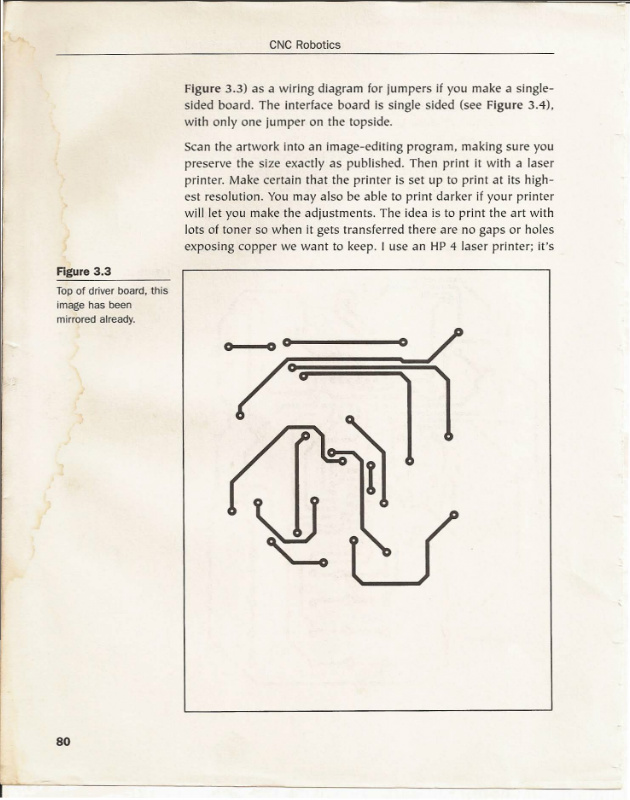 CNC Robotics

Figure 3.3) as a wiring diagram for jumpers if you make a single-sided board. The interface board is single sided (see Figure 3.4), with only one jumper on the topside.

Scan the artwork into an image-editing program, making sure you preserve the size exactly as published. Then print it with a laser printer. Make certain that the printer is set up to print at its highest resolution. You may also be able to print darker if your printer will let you make the adjustments. The idea is to print the art with lots of toner so when it gets transferred there are no gaps or holes exposing copper we want to keep. I use an HP 4 laser printer; it's

Figure 3.3

Top of driver board, this image has been mirrored already.

80